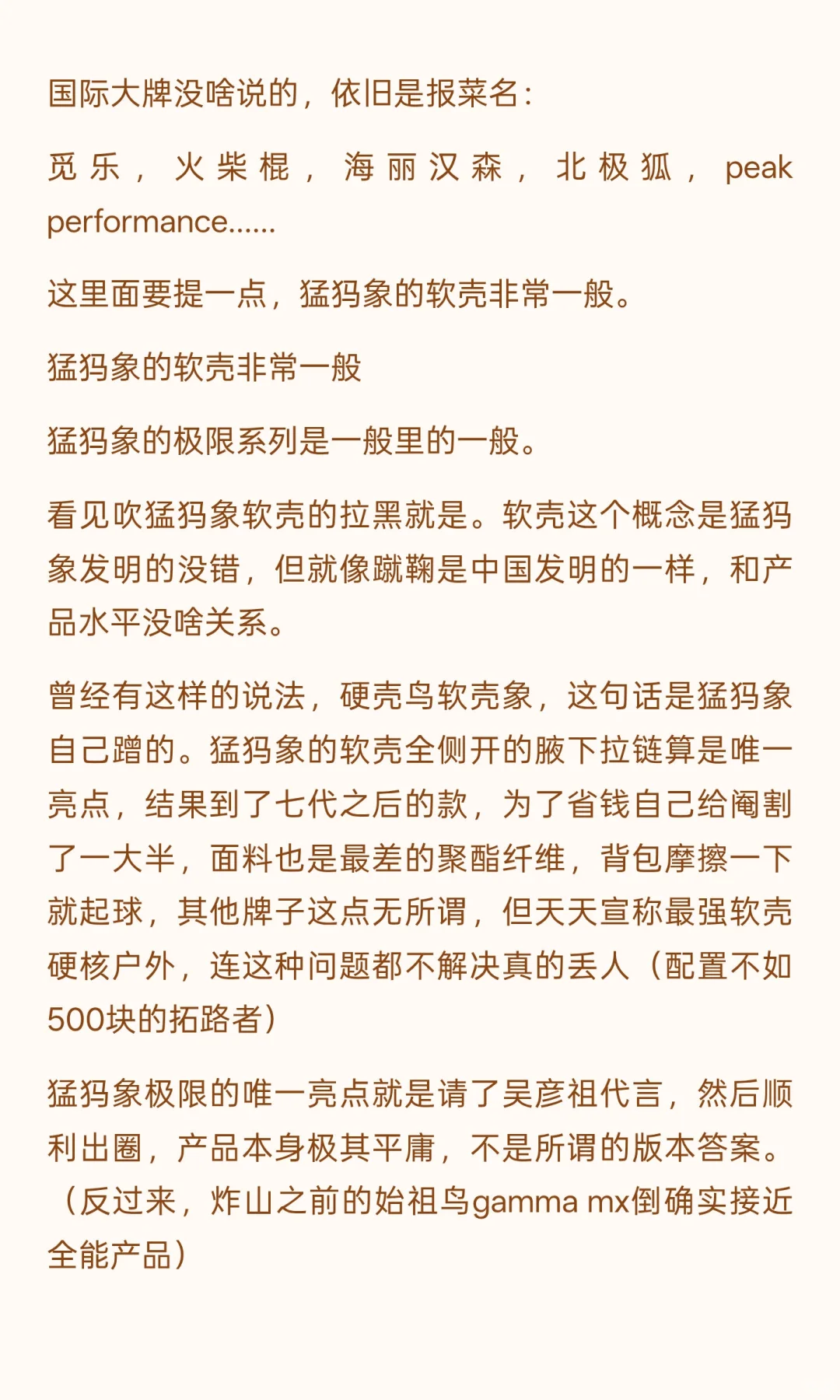 国际大牌没啥说的，依旧是报菜名：

觅乐，火柴棍，海丽汉森，北极狐，peak performance......

这里面要提一点，猛犸象的软壳非常一般。

猛犸象的软壳非常一般

猛犸象的极限系列是一般里的一般。

看见吹猛犸象软壳的拉黑就是。软壳这个概念是猛犸象发明的没错，但就像蹴鞠是中国发明的一样，和产品水平没啥关系。

曾经有这样的说法，硬壳鸟软壳象，这句话是猛犸象自己蹭的。猛犸象的软壳全侧开的腋下拉链算是唯一亮点，结果到了七代之后的款，为了省钱自己给阉割了一大半，面料也是最差的聚酯纤维，背包摩擦一下就起球，其他牌子这点无所谓，但天天宣称最强软壳硬核户外，连这种问题都不解决真的丢人（配置不如500块的拓路者）

猛犸象极限的唯一亮点就是请了吴彦祖代言，然后顺利出圈，产品本身极其平庸，不是所谓的版本答案。（反过来，炸山之前的始祖鸟gamma mx倒确实接近全能产品）